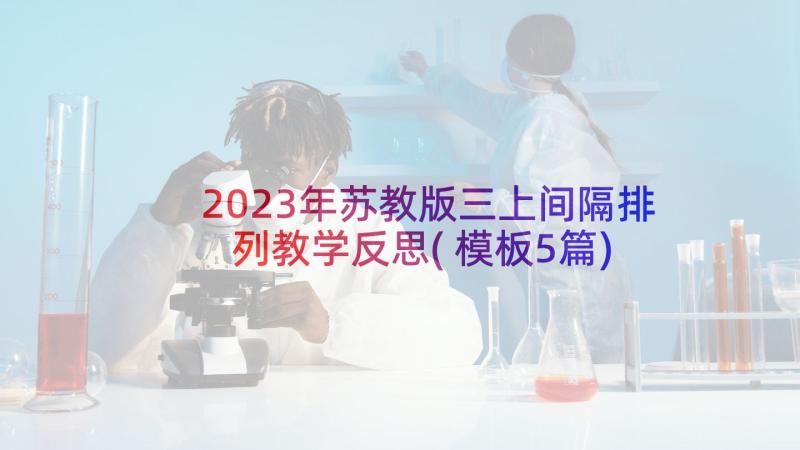 2023年苏教版三上间隔排列教学反思(模板5篇)